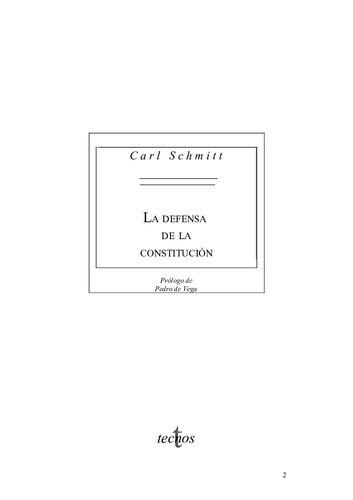 Carl Schmitt

LA DEFENSA DE LA CONSTITUCIÓN

Prólogo de
Pedro de Vega

tecnos

2